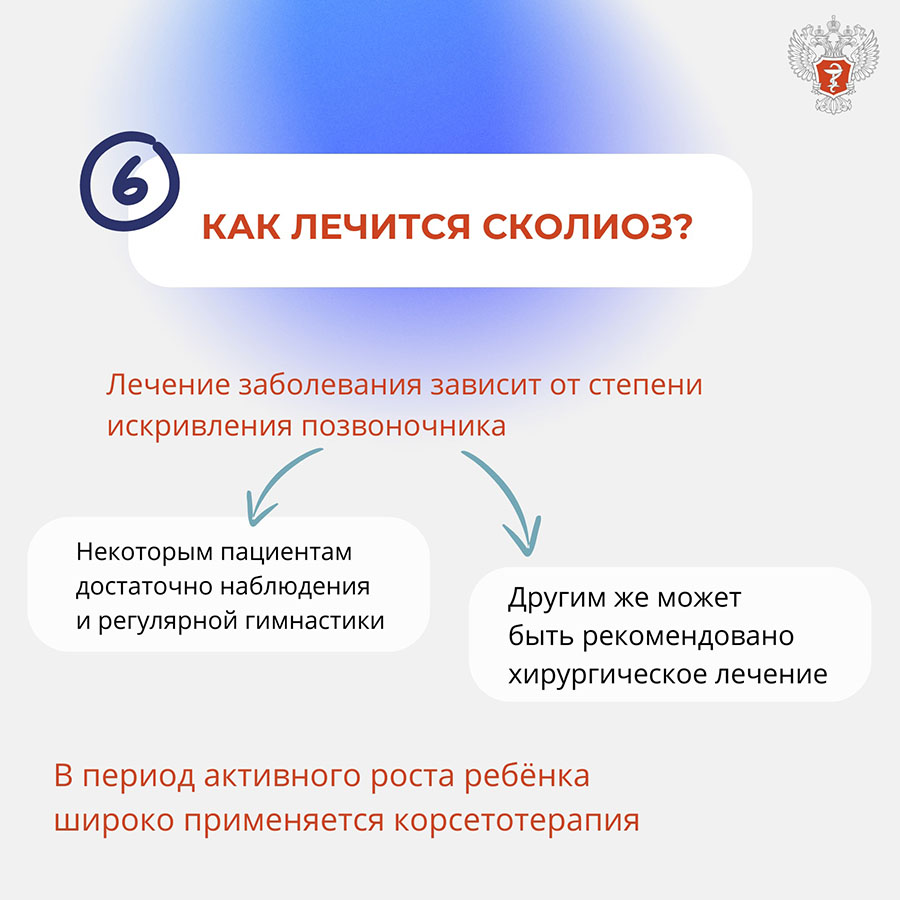 6

КАК ЛЕЧИТСЯ СКОЛИОЗ?

Лечение заболевания зависит от степени искривления позвоночника

Некоторым пациентам достаточно наблюдения и регулярной гимнастики

Другим же может быть рекомендовано хирургическое лечение

В период активного роста ребёнка широко применяется корсетотерапия